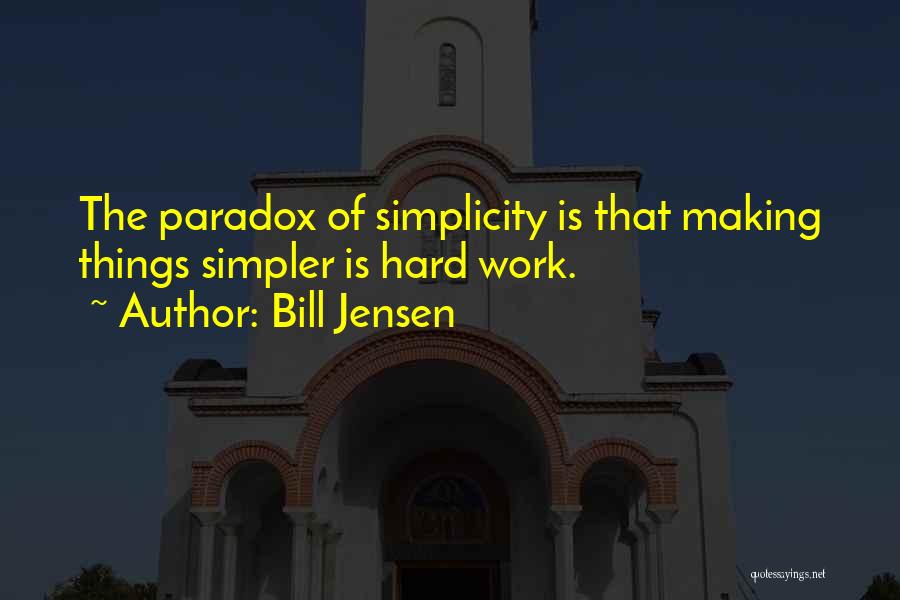 The paradox of simplicity is that making things simpler is hard work.

~ Author: Bill Jensen

quotessayings.net